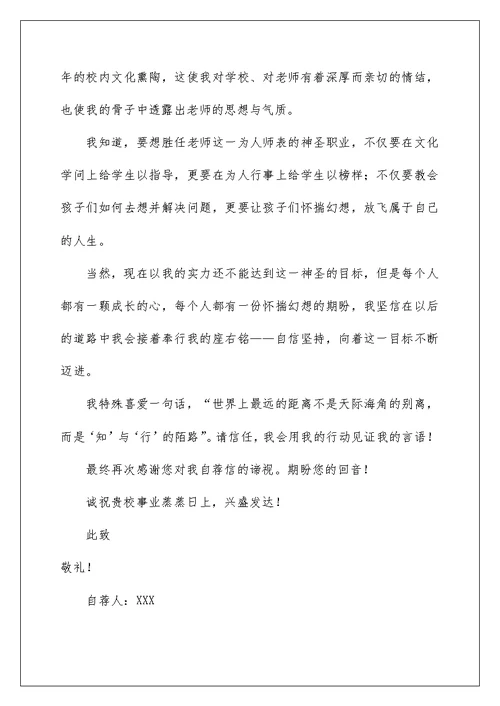 年的校内文化熏陶，这使我对学校、对老师有着深厚而亲切的情结，也使我的骨子中透露出老师的思想与气质。

我知道，要想胜任老师这一为人师表的神圣职业，不仅要在文化学问上给学生以指导，更要在为人行事上给学生以榜样；不仅要教会孩子们如何去想并解决问题，更要让孩子们怀揣幻想，放飞属于自己的人生。

当然，现在以我的实力还不能达到这一神圣的目标，但是每个人都有一颗成长的心，每个人都有一份怀揣幻想的期盼，我坚信在以后的道路中我会接着奉行我的座右铭——自信坚持，向着这一目标不断迈进。

我特殊喜爱一句话，“世界上最远的距离不是天际海角的别离，而是‘知’与‘行’的陌路”。请信任，我会用我的行动见证我的言语！

最终再次感谢您对我自荐信的谛视。期盼您的回音！

诚祝贵校事业蒸蒸日上，兴盛发达！

此致

敬礼！

自荐人：XXX